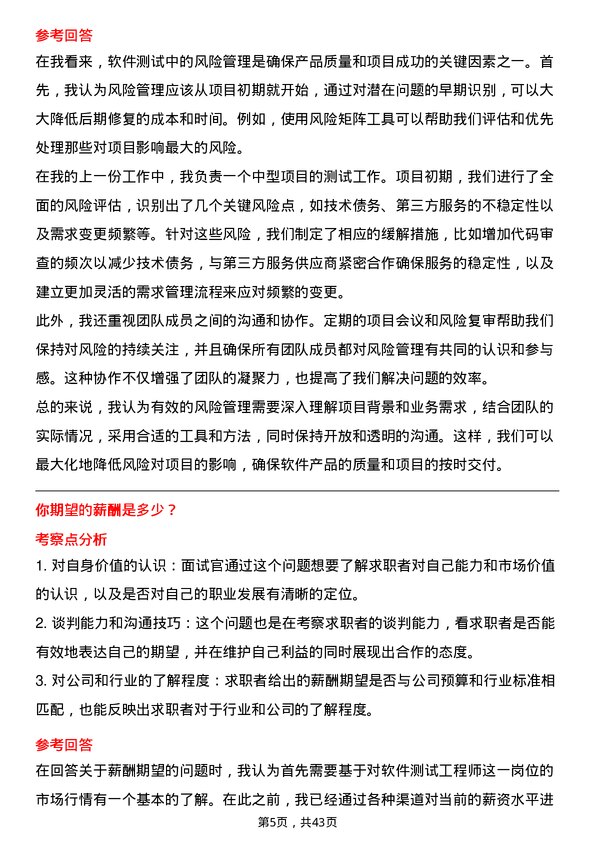 参考回答

在我看来，软件测试中的风险管理是确保产品质量和项目成功的关键因素之一。首先，我认为风险管理应该从项目初期就开始，通过对潜在问题的早期识别，可以大大降低后期修复的成本和时间。例如，使用风险矩阵工具可以帮助我们评估和优先处理那些对项目影响最大的风险。

在我的上一份工作中，我负责一个中型项目的测试工作。项目初期，我们进行了全面的风险评估，识别出了几个关键风险点，如技术债务、第三方服务的不稳定性以及需求变更频繁等。针对这些风险，我们制定了相应的缓解措施，比如增加代码审查的频次以减少技术债务，与第三方服务供应商紧密合作确保服务的稳定性，以及建立更加灵活的需求管理流程来应对频繁的变更。

此外，我还重视团队成员之间的沟通和协作。定期的项目会议和风险复审帮助我们保持对风险的持续关注，并且确保所有团队成员都对风险管理有共同的认识和参与感。这种协作不仅增强了团队的凝聚力，也提高了我们解决问题的效率。

总的来说，我认为有效的风险管理需要深入理解项目背景和业务需求，结合团队的实际情况，采用合适的工具和方法，同时保持开放和透明的沟通。这样，我们可以最大化地降低风险对项目的影响，确保软件产品的质量和项目的按时交付。

你期望的薪酬是多少？

考察点分析

1. 对自身价值的认识：面试官通过这个问题想要了解求职者对自己能力和市场价值的认识，以及是否对自己的职业发展有清晰的定位。

2. 谈判能力和沟通技巧：这个问题也是在考察求职者的谈判能力，看求职者是否能有效地表达自己的期望，并在维护自己利益的同时展现出合作的态度。

3. 对公司和行业的了解程度：求职者给出的薪酬期望是否与公司预算和行业标准相匹配，也能反映出求职者对于行业和公司的了解程度。

参考回答

在回答关于薪酬期望的问题时，我认为首先需要基于对软件测试工程师这一岗位的市场行情有一个基本的了解。在此之前，我已经通过各种渠道对当前的薪资水平进

第5页，共43页